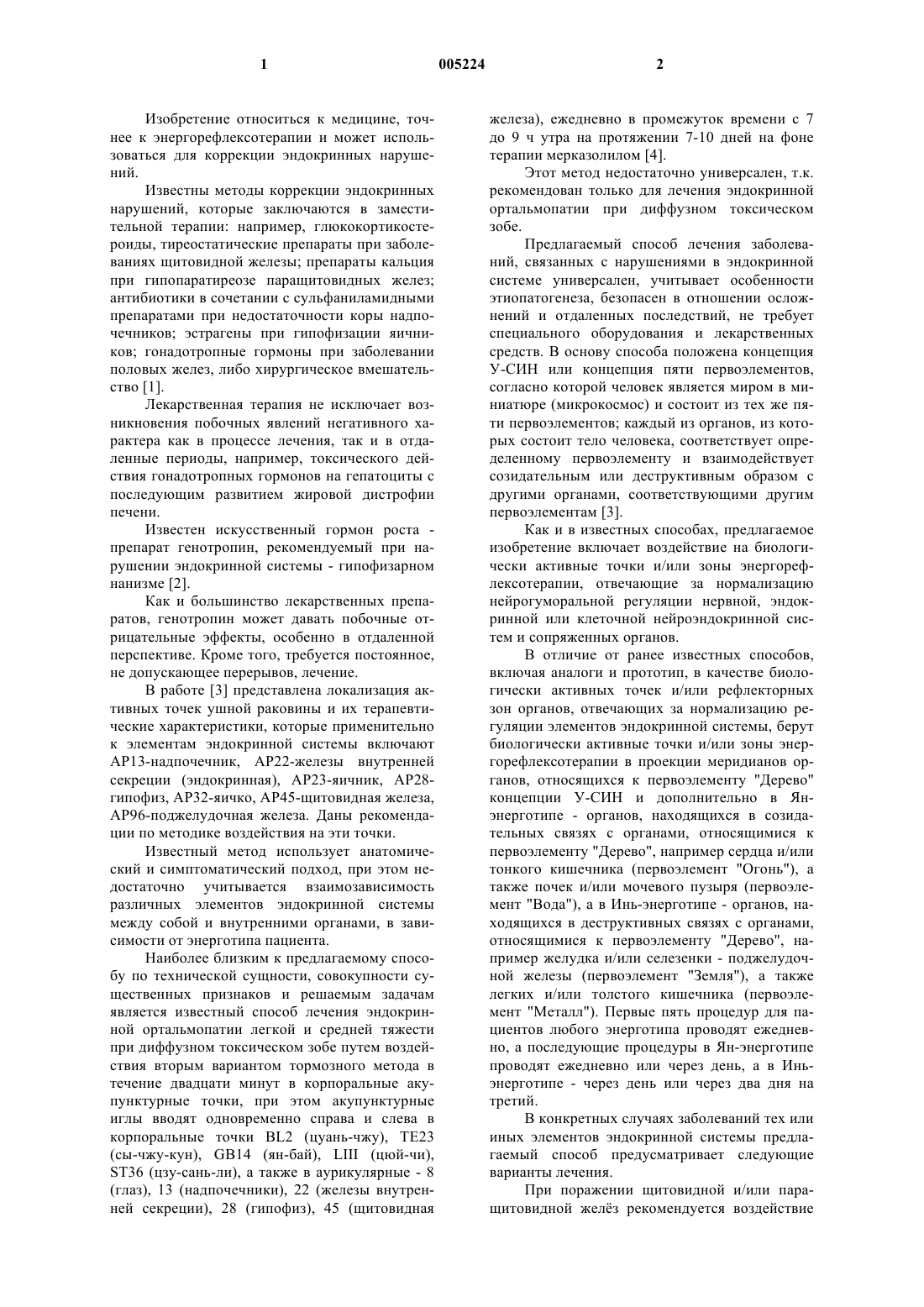 1 005224 2

Изобретение относиться к медицине, точнее к энергорефлексотерапии и может использоваться для коррекции эндокринных нарушений.

Известны методы коррекции эндокринных нарушений, которые заключаются в заместительной терапии: например, глюкокортикостероиды, тиреостатические препараты при заболеваниях щитовидной железы; препараты кальция при гипопаратиреозе паращитовидных желез; антибиотики в сочетании с сульфаниламидными препаратами при недостаточности коры надпочечников; эстрагены при гипофизации яичников; гонадотропные гормоны при заболевании половых желез, либо хирургическое вмешательство [1].

Лекарственная терапия не исключает возникновения побочных явлений негативного характера как в процессе лечения, так и в отдаленные периоды, например, токсического действия гонадотропных гормонов на гепатоциты с последующим развитием жировой дистрофии печени.

Известен искусственный гормон роста - препарат генотропин, рекомендуемый при нарушении эндокринной системы - гипофизарном нанизме [2].

Как и большинство лекарственных препаратов, генотропин может давать побочные отрицательные эффекты, особенно в отдаленной перспективе. Кроме того, требуется постоянное, не допускающее перерывов, лечение.

В работе [3] представлена локализация активных точек ушной раковины и их терапевтические характеристики, которые применительно к элементам эндокринной системы включают АР13-надпочечник, АР22-железы внутренней секреции (эндокринная), АР23-яичник, АР28-гипофиз, АР32-яичко, АР45-щитовидная железа, АР96-поджелудочная железа. Даны рекомендации по методике воздействия на эти точки.

Известный метод использует анатомический и симптоматический подход, при этом недостаточно учитывается взаимозависимость различных элементов эндокринной системы между собой и внутренними органами, в зависимости от энерготипа пациента.

Наиболее близким к предлагаемому способу по технической сущности, совокупности существенных признаков и решаемым задачам является известный способ лечения эндокринной ортальмопатии легкой и средней тяжести при диффузном токсическом зобе путем воздействия вторым вариантом тормозного метода в течение двадцати минут в корпоральные акупунктурные точки, при этом акупунктурные иглы вводят одновременно справа и слева в корпоральные точки BL2 (цуань-чжу), TE23 (сы-чжу-кун), GB14 (ян-бай), LIII (цюй-чи), ST36 (цзу-сань-ли), а также в аурикулярные - 8 (глаз), 13 (надпочечники), 22 (железы внутренней секреции), 28 (гипофиз), 45 (щитовидная железа), ежедневно в промежуток времени с 7 до 9 ч утра на протяжении 7-10 дней на фоне терапии мерказолилом [4].

Этот метод недостаточно универсален, т.к. рекомендован только для лечения эндокринной ортальмопатии при диффузном токсическом зобе.

Предлагаемый способ лечения заболеваний, связанных с нарушениями в эндокринной системе универсален, учитывает особенности этиопатогенеза, безопасен в отношении осложнений и отдаленных последствий, не требует специального оборудования и лекарственных средств. В основу способа положена концепция У-СИН или концепция пяти первоэлементов, согласно которой человек является миром в миниатюре (микрокосмос) и состоит из тех же пяти первоэлементов; каждый из органов, из которых состоит тело человека, соответствует определенному первоэлементу и взаимодействует созидательным или деструктивным образом с другими органами, соответствующими другим первоэлементам [3].

Как и в известных способах, предлагаемое изобретение включает воздействие на биологически активные точки и/или зоны энергорефлексотерапии, отвечающие за нормализацию нейрогуморальной регуляции нервной, эндокринной или клеточной нейроэндокринной систем и сопряженных органов.

В отличие от ранее известных способов, включая аналоги и прототип, в качестве биологически активных точек и/или рефлекторных зон органов, отвечающих за нормализацию регуляции элементов эндокринной системы, берут биологически активные точки и/или зоны энергорефлексотерапии в проекции меридианов органов, относящихся к первоэлементу "Дерево" концепции У-СИН и дополнительно в Ян-энерготипе - органов, находящихся в созидательных связях с органами, относящимися к первоэлементу "Дерево", например сердца и/или тонкого кишечника (первоэлемент "Огонь"), а также почек и/или мочевого пузыря (первоэлемент "Вода"), а в Инь-энерготипе - органов, находящихся в деструктивных связях с органами, относящимися к первоэлементу "Дерево", например желудка и/или селезенки - поджелудочной железы (первоэлемент "Земля"), а также легких и/или толстого кишечника (первоэлемент "Металл"). Первые пять процедур для пациентов любого энерготипа проводят ежедневно, а последующие процедуры в Ян-энерготипе проводят ежедневно или через день, а в Инь-энерготипе - через день или через два дня на третий.

В конкретных случаях заболеваний тех или иных элементов эндокринной системы предлагаемый способ предусматривает следующие варианты лечения.

При поражении щитовидной и/или паращитовидной желёз рекомендуется воздействие